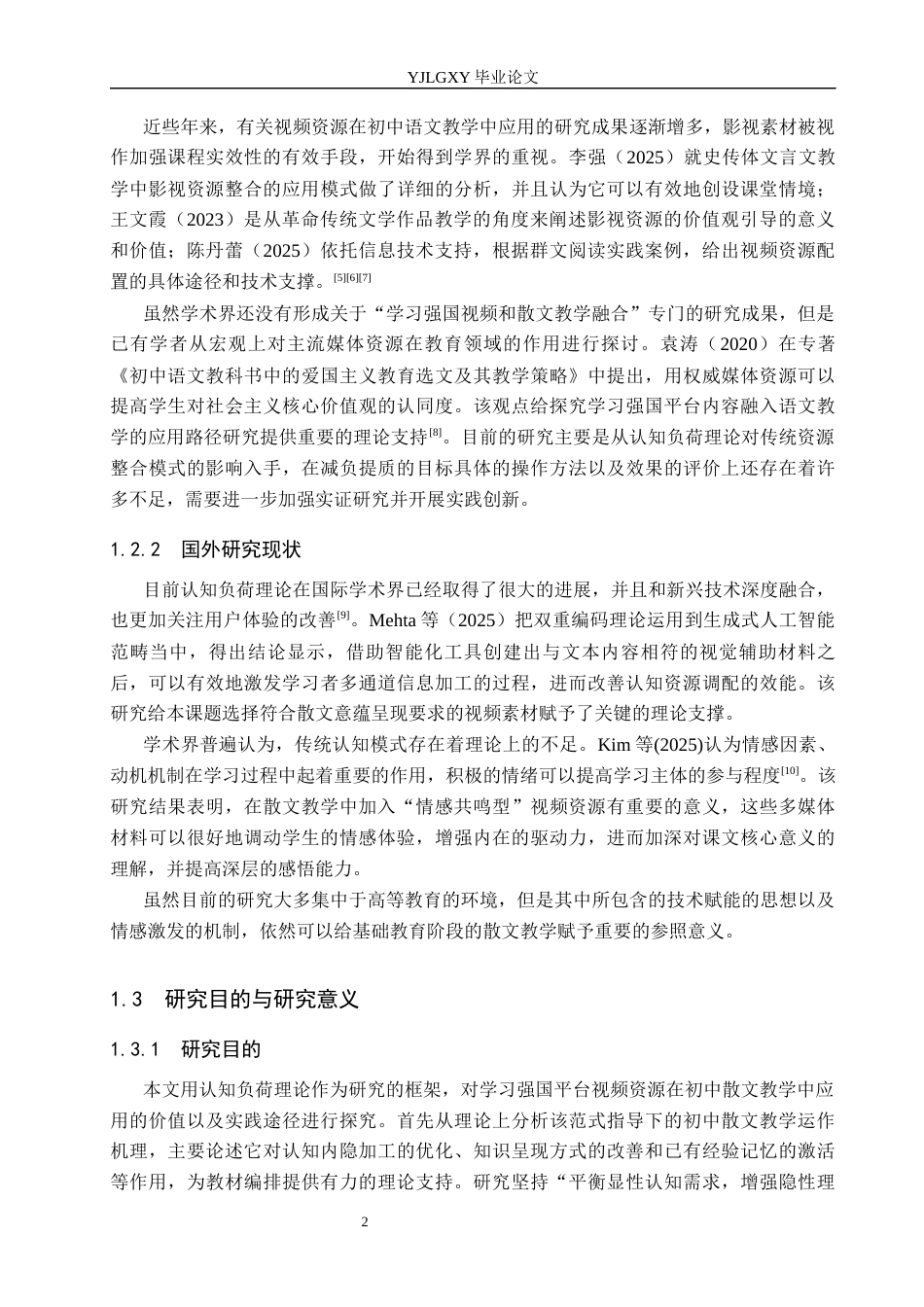 YJLGXY 毕业论文

近些年来，有关视频资源在初中语文教学中应用的研究成果逐渐增多，影视素材被视作加强课程实效性的有效手段，开始得到学界的重视。李强（2025）就史传体文言文教学中影视资源整合的应用模式做了详细的分析，并且认为它可以有效地创设课堂情境；王文霞（2023）是从革命传统文学作品教学的角度来阐述影视资源的价值观引导的意义和价值；陈丹蕾（2025）依托信息技术支持，根据群文阅读实践案例，给出视频资源配置的具体途径和技术支撑。$^{[5][6][7]}$

虽然学术界还没有形成关于“学习强国视频和散文教学融合”专门的研究成果，但是已有学者从宏观上对主流媒体资源在教育领域的作用进行探讨。袁涛（2020）在专著《初中语文教科书中的爱国主义教育选文及其教学策略》中提出，用权威媒体资源可以提高学生对社会主义核心价值观的认同度。该观点给探究学习强国平台内容融入语文教学的应用路径研究提供重要的理论支持$^{[8]}$。目前的研究主要是从认知负荷理论对传统资源整合模式的影响入手，在减负提质的目标具体的操作方法以及效果的评价上还存在着许多不足，需要进一步加强实证研究并开展实践创新。

1.2.2 国外研究现状

目前认知负荷理论在国际学术界已经取得了很大的进展，并且和新兴技术深度融合，也更加关注用户体验的改善$^{[9]}$。Mehta 等（2025）把双重编码理论运用到生成式人工智能范畴当中，得出结论显示，借助智能化工具创建出与文本内容相符的视觉辅助材料之后，可以有效地激发学习者多通道信息加工的过程，进而改善认知资源调配的效能。该研究给本课题选择符合散文意蕴呈现要求的视频素材赋予了关键的理论支撑。

学术界普遍认为，传统认知模式存在着理论上的不足。Kim 等(2025)认为情感因素、动机机制在学习过程中起着重要的作用，积极的情绪可以提高学习主体的参与程度$^{[10]}$。该研究结果表明，在散文教学中加入“情感共鸣型”视频资源有重要的意义，这些多媒体材料可以很好地调动学生的情感体验，增强内在的驱动力，进而加深对课文核心意义的理解，并提高深层的感悟能力。

虽然目前的研究大多集中于高等教育的环境，但是其中所包含的技术赋能的思想以及情感激发的机制，依然可以给基础教育阶段的散文教学赋予重要的参照意义。

1.3 研究目的与研究意义

1.3.1 研究目的

本文用认知负荷理论作为研究的框架，对学习强国平台视频资源在初中散文教学中应用的价值以及实践途径进行探究。首先从理论上分析该范式指导下的初中散文教学运作机理，主要论述它对认知内隐加工的优化、知识呈现方式的改善和已有经验记忆的激活等作用，为教材编排提供有力的理论支持。研究坚持“平衡显性认知需求，增强隐性理

2